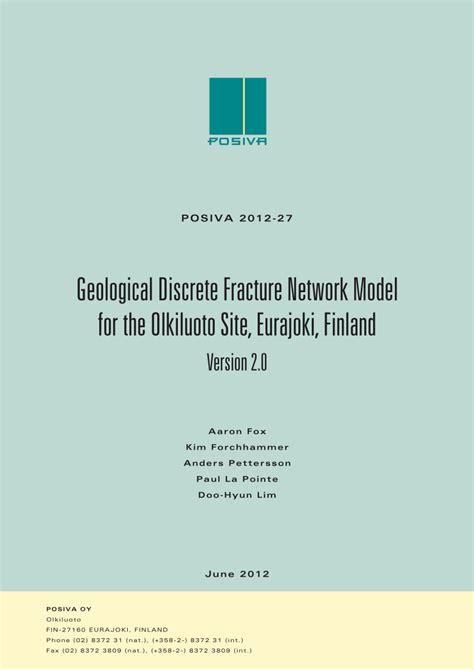 POSIVA

POSIVA 2012-27

Geological Discrete Fracture Network Model for the Olkiluoto Site, Eurajoki, Finland

Version 2.0

Aaron Fox
Kim Forchhammer
Anders Pettersson
Paul La Pointe
Doo-Hyun Lim

June 2012

POSIVA OY
Olkiluoto
FIN-27160 EURAJOKI, FINLAND
Phone (02) 8372 31 (nat.), (+358-2-) 8372 31 (int.)
Fax (02) 8372 3809 (nat.), (+358-2-) 8372 3809 (int.)